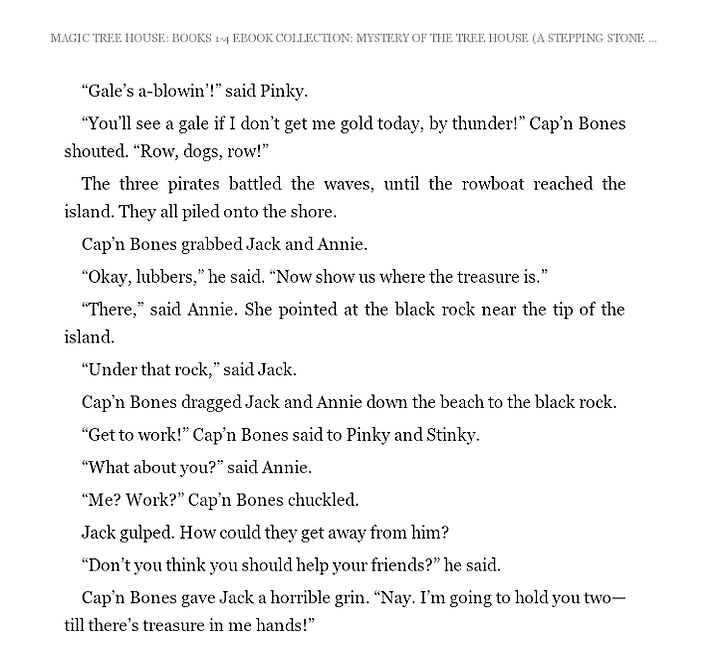 MAGIC TREE HOUSE: BOOKS 1-4 EBOOK COLLECTION: MYSTERY OF THE TREE HOUSE (A STEPPING STONE ...

“Gale’s a-blowin’!” said Pinky.

“You’ll see a gale if I don’t get me gold today, by thunder!” Cap’n Bones shouted. “Row, dogs, row!”

The three pirates battled the waves, until the rowboat reached the island. They all piled onto the shore.

Cap’n Bones grabbed Jack and Annie.

“Okay, lubbers,” he said. “Now show us where the treasure is.”

“There,” said Annie. She pointed at the black rock near the tip of the island.

“Under that rock,” said Jack.

Cap’n Bones dragged Jack and Annie down the beach to the black rock.

“Get to work!” Cap’n Bones said to Pinky and Stinky.

“What about you?” said Annie.

“Me? Work?” Cap’n Bones chuckled.

Jack gulped. How could they get away from him?

“Don’t you think you should help your friends?” he said.

Cap’n Bones gave Jack a horrible grin. “Nay. I’m going to hold you two—till there’s treasure in me hands!”